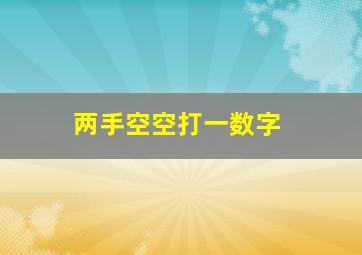 两手空空打一数字